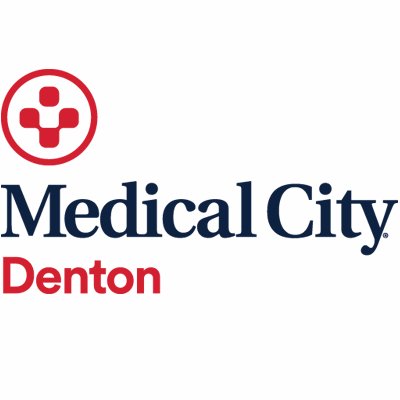 Medical City®
Denton